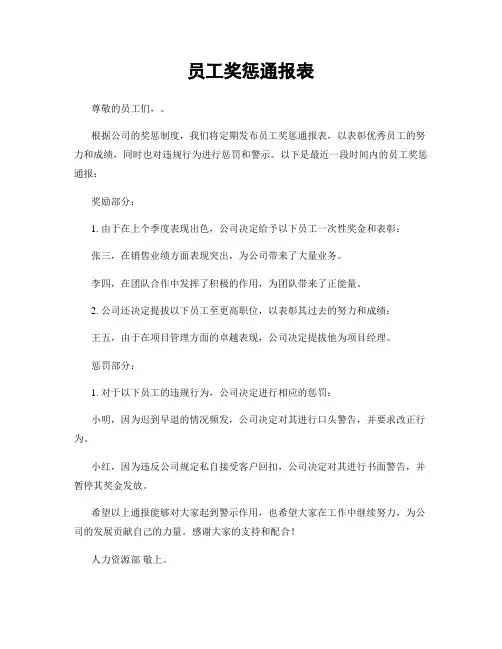 员工奖惩通报表

尊敬的员工们，。

根据公司的奖惩制度，我们将定期发布员工奖惩通报表，以表彰优秀员工的努力和成绩，同时也对违规行为进行惩罚和警示。以下是最近一段时间内的员工奖惩通报：

奖励部分：

1. 由于在上个季度表现出色，公司决定给予以下员工一次性奖金和表彰：

张三，在销售业绩方面表现突出，为公司带来了大量业务。

李四，在团队合作中发挥了积极的作用，为团队带来了正能量。

2. 公司还决定提拔以下员工至更高职位，以表彰其过去的努力和成绩：

王五，由于在项目管理方面的卓越表现，公司决定提拔他为项目经理。

惩罚部分：

1. 对于以下员工的违规行为，公司决定进行相应的惩罚：

小明，因为迟到早退的情况频发，公司决定对其进行口头警告，并要求改正行为。

小红，因为违反公司规定私自接受客户回扣，公司决定对其进行书面警告，并暂停其奖金发放。

希望以上通报能够对大家起到警示作用，也希望大家在工作中继续努力，为公司的发展贡献自己的力量。感谢大家的支持和配合！

人力资源部 敬上。